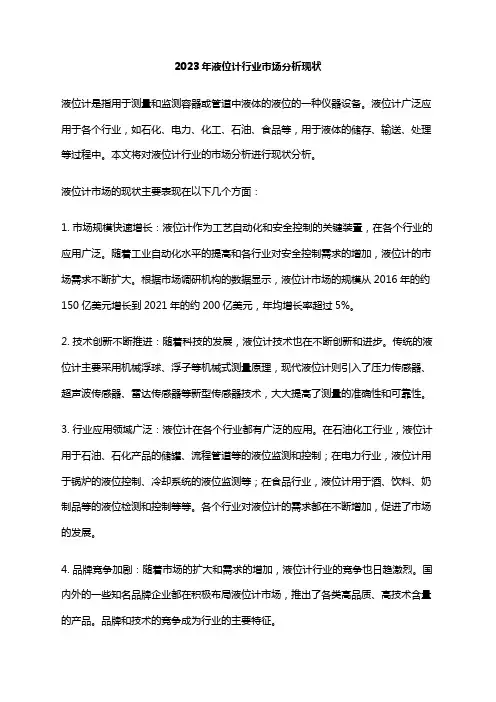 2023年液位计行业市场分析现状

液位计是指用于测量和监测容器或管道中液体的液位的一种仪器设备。液位计广泛应用于各个行业，如石化、电力、化工、石油、食品等，用于液体的储存、输送、处理等过程中。本文将对液位计行业的市场分析进行现状分析。

液位计市场的现状主要表现在以下几个方面：

1. 市场规模快速增长：液位计作为工艺自动化和安全控制的关键装置，在各个行业的应用广泛。随着工业自动化水平的提高和各行业对安全控制需求的增加，液位计的市场需求不断扩大。根据市场调研机构的数据显示，液位计市场的规模从2016年的约150亿美元增长到2021年的约200亿美元，年均增长率超过5%。

2. 技术创新不断推进：随着科技的发展，液位计技术也在不断创新和进步。传统的液位计主要采用机械浮球、浮子等机械式测量原理，现代液位计则引入了压力传感器、超声波传感器、雷达传感器等新型传感器技术，大大提高了测量的准确性和可靠性。

3. 行业应用领域广泛：液位计在各个行业都有广泛的应用。在石油化工行业，液位计用于石油、石化产品的储罐、流程管道等的液位监测和控制；在电力行业，液位计用于锅炉的液位控制、冷却系统的液位监测等；在食品行业，液位计用于酒、饮料、奶制品等的液位检测和控制等等。各个行业对液位计的需求都在不断增加，促进了市场的发展。

4. 品牌竞争加剧：随着市场的扩大和需求的增加，液位计行业的竞争也日趋激烈。国内外的一些知名品牌企业都在积极布局液位计市场，推出了各类高品质、高技术含量的产品。品牌和技术的竞争成为行业的主要特征。